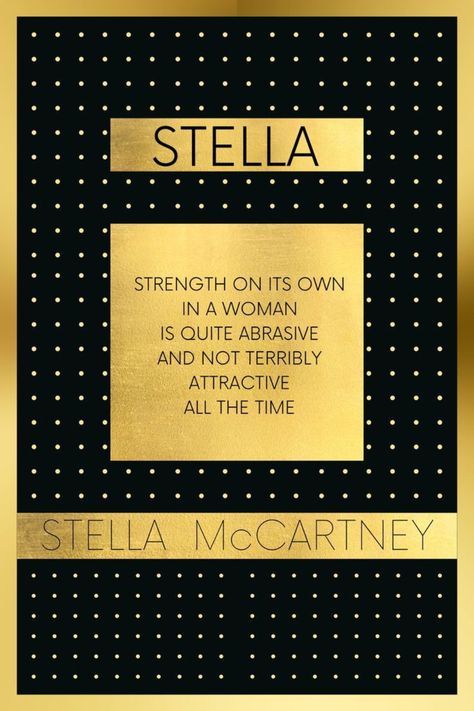 STELLA

STRENGTH ON ITS OWN
IN A WOMAN
IS QUITE ABRASIVE
AND NOT TERRIBLY
ATTRACTIVE
ALL THE TIME

STELLA McCARTNEY